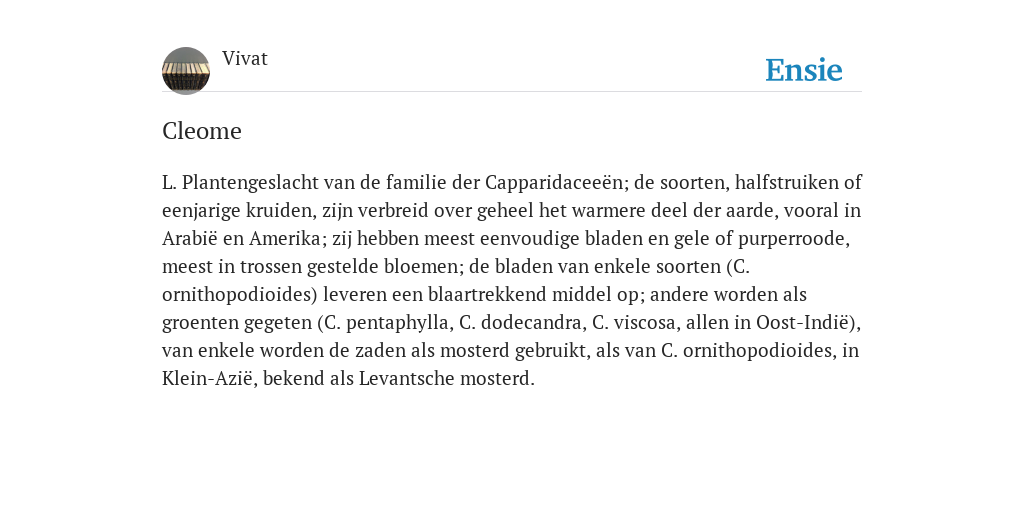 Vivat

Ensie

Cleome

L. Plantengeslacht van de familie der Capparidaceeën; de soorten, halfstruiken of eenjarige kruiden, zijn verbreid over geheel het warmere deel der aarde, vooral in Arabië en Amerika; zij hebben meest eenvoudige bladen en gele of purperroode, meest in trossen gestelde bloemen; de bladen van enkele soorten (C. ornithopodioides) leveren een blaartrekkend middel op; andere worden als groenten gegeten (C. pentaphylla, C. dodecandra, C. viscosa, allen in Oost-Indië), van enkele worden de zaden als mosterd gebruikt, als van C. ornithopodioides, in Klein-Azië, bekend als Levantsche mosterd.